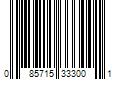 0 85715 33300 1